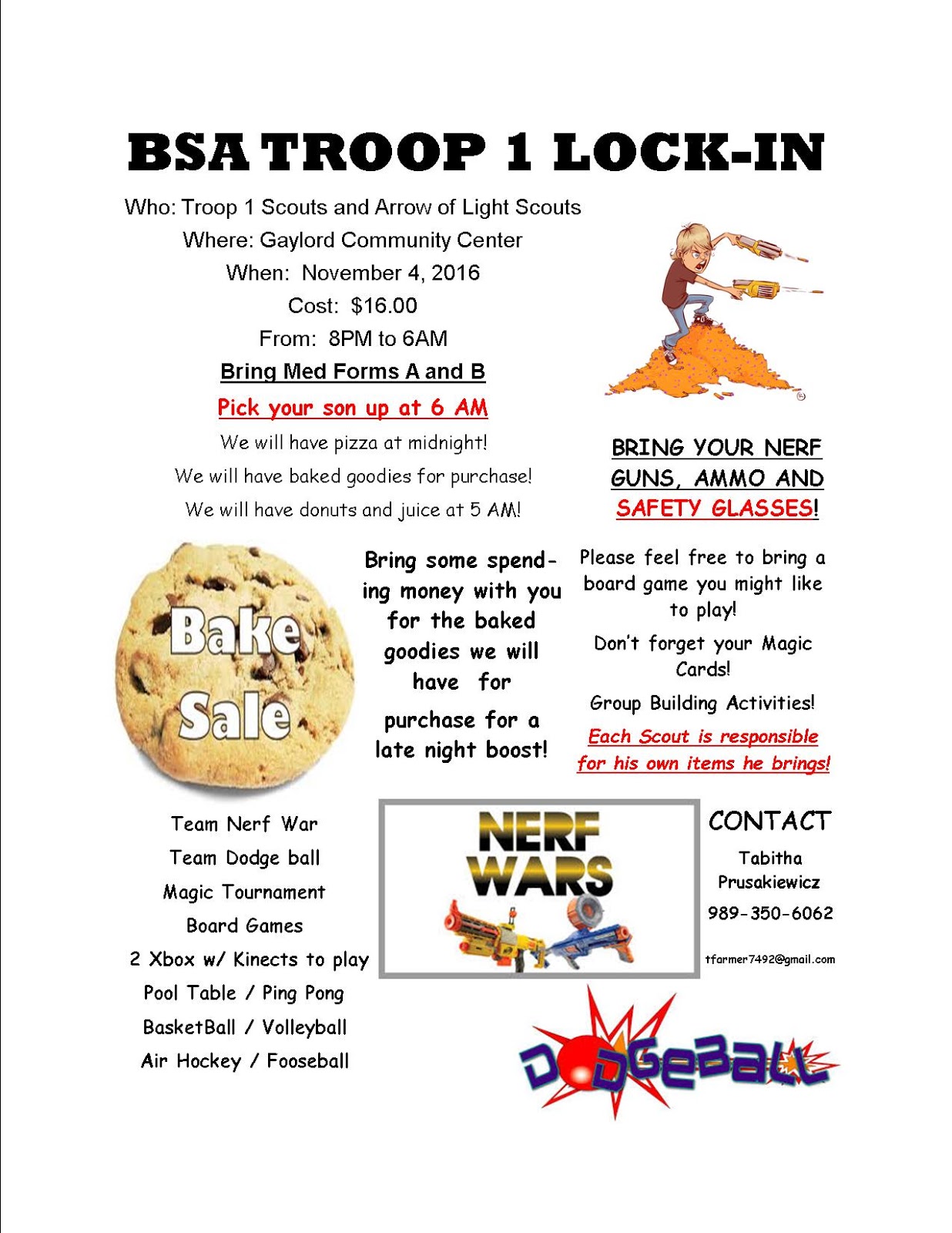 BSA TROOP 1 LOCK-IN

Who: Troop 1 Scouts and Arrow of Light Scouts

Where: Gaylord Community Center

When: November 4, 2016

Cost: $16.00

From: 8PM to 6AM

Bring Med Forms A and B

Pick your son up at 6 AM

We will have pizza at midnight!

We will have baked goodies for purchase!

We will have donuts and juice at 5 AM!

BRING YOUR NERF GUNS, AMMO AND SAFETY GLASSES!

Bake Sale

Bring some spending money with you for the baked goodies we will have for purchase for a late night boost!

Please feel free to bring a board game you might like to play!

Don't forget your Magic Cards!

Group Building Activities!

Each Scout is responsible for his own items he brings!

Team Nerf War
Team Dodge ball
Magic Tournament
Board Games
2 Xbox w/ Kinects to play
Pool Table / Ping Pong
BasketBall / Volleyball
Air Hockey / Fooseball

NERF WARS

CONTACT

Tabitha Prusakiewicz

989-350-6062

tfarmer7492@gmail.com

DODGEBALL